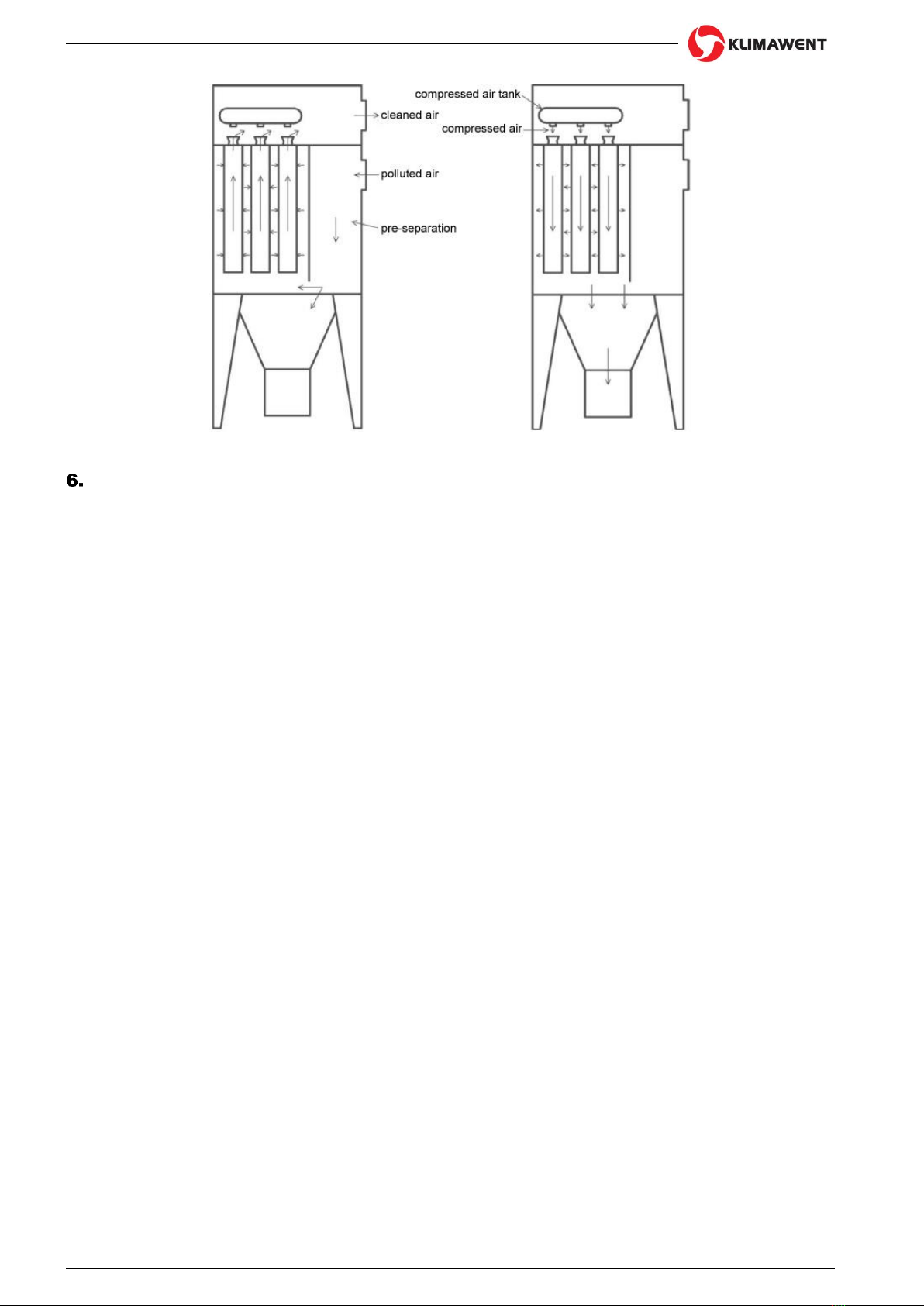 KLIMAWENT

cleaned air
polluted air
pre-separation

compressed air tank
compressed air

6.